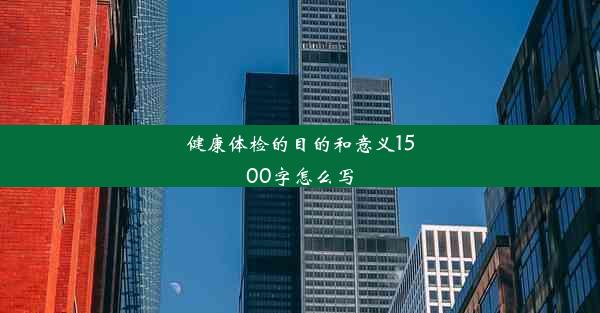 健康体检的目的和意义1500字怎么写